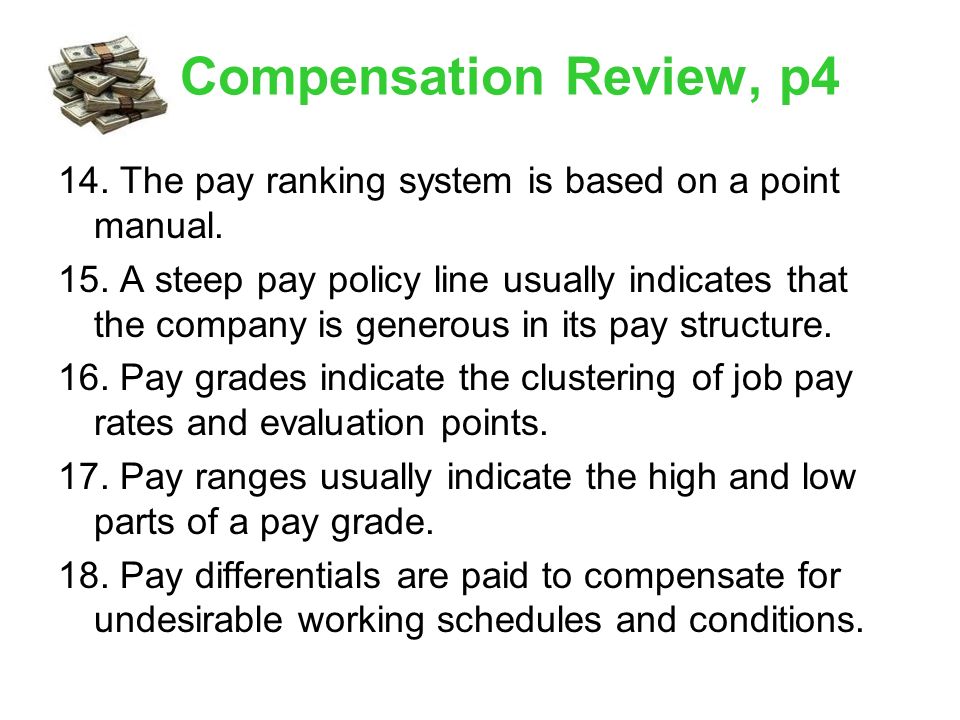 Compensation Review, p4

14. The pay ranking system is based on a point manual.

15. A steep pay policy line usually indicates that the company is generous in its pay structure.

16. Pay grades indicate the clustering of job pay rates and evaluation points.

17. Pay ranges usually indicate the high and low parts of a pay grade.

18. Pay differentials are paid to compensate for undesirable working schedules and conditions.